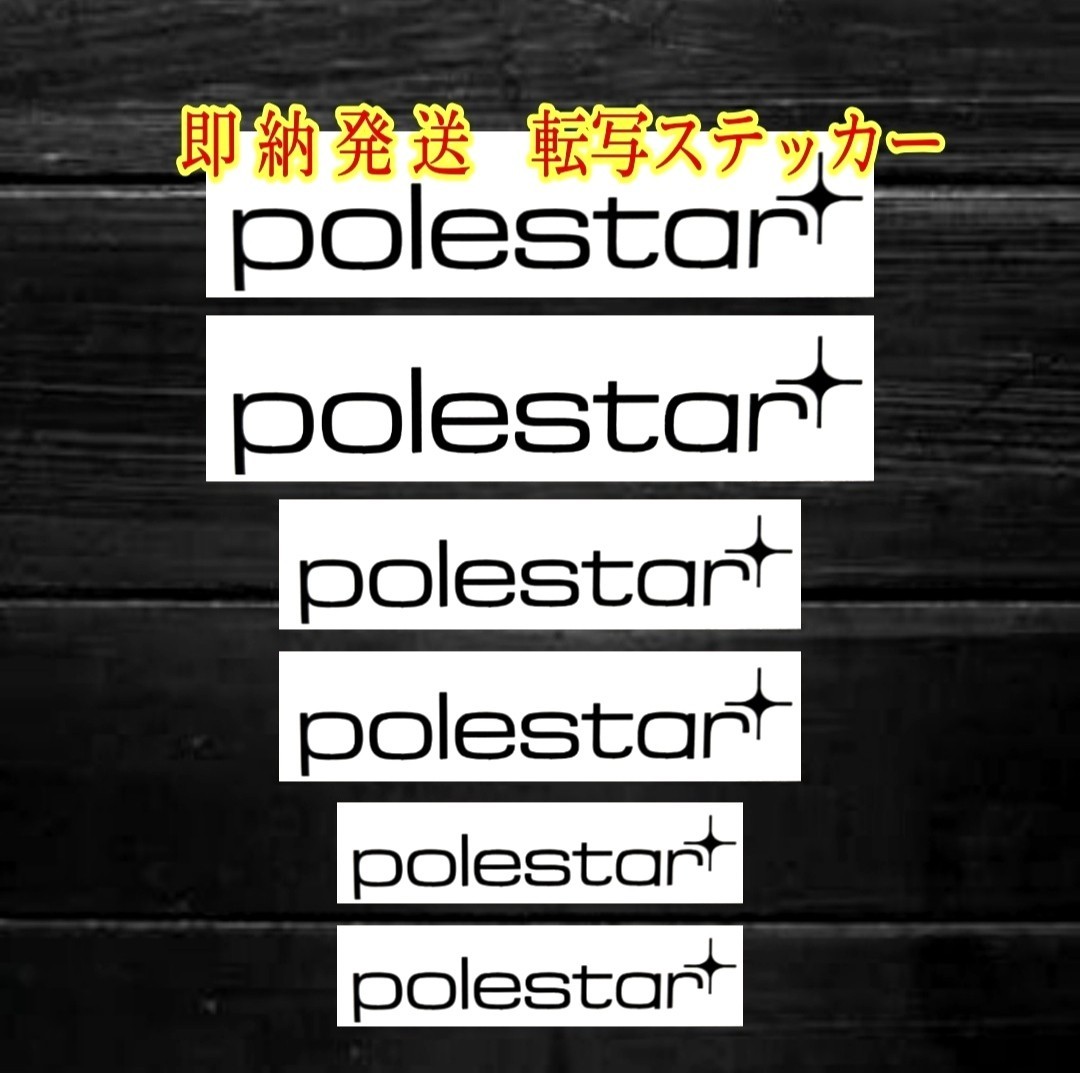 即納発送　転写ステッカー

polestar

polestar

polestar

polestar

polestar

polestar